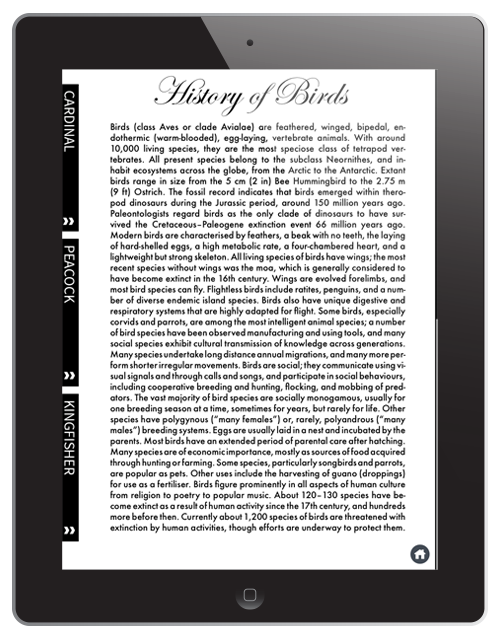 CARDINAL
»
PEACOCK
»
KINGFISHER
»

History of Birds

Birds (class Aves or clade Avialae) are feathered, winged, bipedal, endothermic (warm-blooded), egg-laying, vertebrate animals. With around 10,000 living species, they are the most speciose class of tetrapod vertebrates. All present species belong to the subclass Neornithes, and inhabit ecosystems across the globe, from the Arctic to the Antarctic. Extant birds range in size from the 5 cm (2 in) Bee Hummingbird to the 2.75 m (9 ft) Ostrich. The fossil record indicates that birds emerged within theropod dinosaurs during the Jurassic period, around 150 million years ago. Paleontologists regard birds as the only clade of dinosaurs to have survived the Cretaceous–Paleogene extinction event 66 million years ago. Modern birds are characterised by feathers, a beak with no teeth, the laying of hard-shelled eggs, a high metabolic rate, a four-chambered heart, and a lightweight but strong skeleton. All living species of birds have wings; the most recent species without wings was the moa, which is generally considered to have become extinct in the 16th century. Wings are evolved forelimbs, and most bird species can fly. Flightless birds include ratites, penguins, and a number of diverse endemic island species. Birds also have unique digestive and respiratory systems that are highly adapted for flight. Some birds, especially corvids and parrots, are among the most intelligent animal species; a number of bird species have been observed manufacturing and using tools, and many social species exhibit cultural transmission of knowledge across generations. Many species undertake long distance annual migrations, and many more perform shorter irregular movements. Birds are social; they communicate using visual signals and through calls and songs, and participate in social behaviours, including cooperative breeding and hunting, flocking, and mobbing of predators. The vast majority of bird species are socially monogamous, usually for one breeding season at a time, sometimes for years, but rarely for life. Other species have polygynous ("many females") or, rarely, polyandrous ("many males") breeding systems. Eggs are usually laid in a nest and incubated by the parents. Most birds have an extended period of parental care after hatching. Many species are of economic importance, mostly as sources of food acquired through hunting or farming. Some species, particularly songbirds and parrots, are popular as pets. Other uses include the harvesting of guano (droppings) for use as a fertiliser. Birds figure prominently in all aspects of human culture from religion to poetry to popular music. About 120–130 species have become extinct as a result of human activity since the 17th century, and hundreds more before then. Currently about 1,200 species of birds are threatened with extinction by human activities, though efforts are underway to protect them.